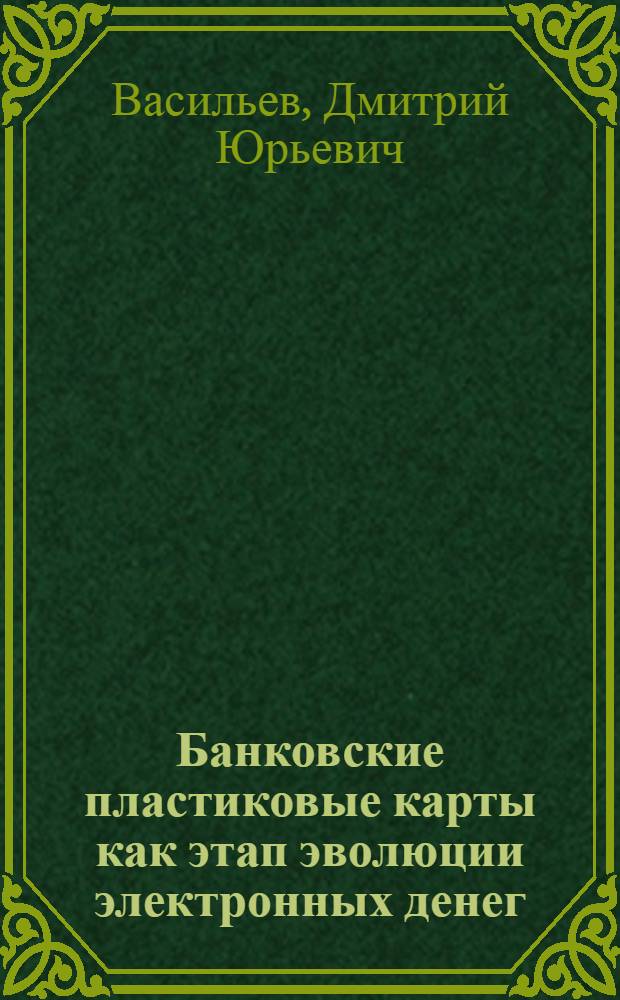 Васильев, Дмитрий Юрьевич

Банковские пластиковые карты как этап эволюции электронных денег